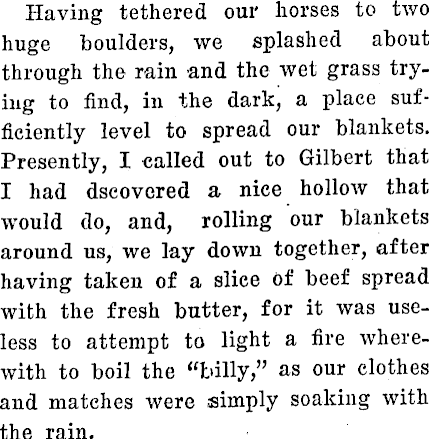 Having tethered our horses to two huge boulders, we splashed about through the rain and the wet grass trying to find, in the dark, a place sufficiently level to spread our blankets. Presently, I called out to Gilbert that I had dscovered a nice hollow that would do, and, rolling our blankets around us, we lay down together, after having taken of a slice of beef spread with the fresh butter, for it was useless to attempt to light a fire wherewith to boil the "billy," as our clothes and matches were simply soaking with the rain.